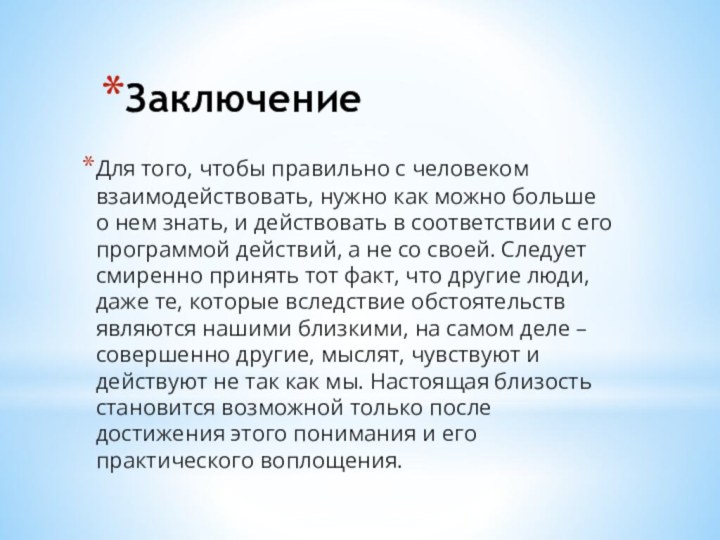 *Заключение

*Для того, чтобы правильно с человеком взаимодействовать, нужно как можно больше о нем знать, и действовать в соответствии с его программой действий, а не со своей. Следует смиренно принять тот факт, что другие люди, даже те, которые вследствие обстоятельств являются нашими близкими, на самом деле – совершенно другие, мыслят, чувствуют и действуют не так как мы. Настоящая близость становится возможной только после достижения этого понимания и его практического воплощения.